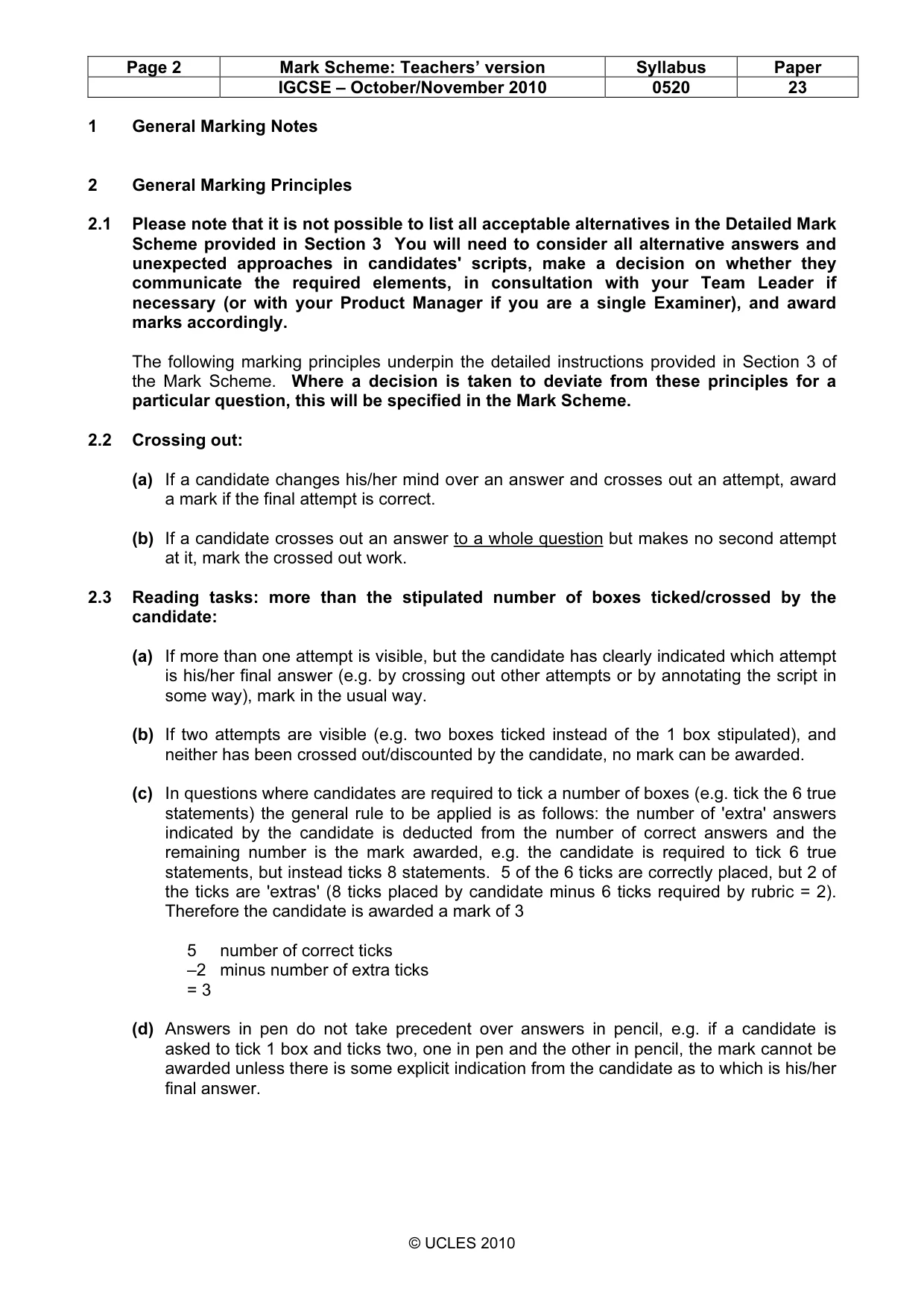 | Page 2 | Mark Scheme: Teachers' version | Syllabus | Paper |
|---|---|---|---|
|  | IGCSE – October/November 2010 | 0520 | 23 |

1 General Marking Notes

2 General Marking Principles

2.1 Please note that it is not possible to list all acceptable alternatives in the Detailed Mark Scheme provided in Section 3 You will need to consider all alternative answers and unexpected approaches in candidates' scripts, make a decision on whether they communicate the required elements, in consultation with your Team Leader if necessary (or with your Product Manager if you are a single Examiner), and award marks accordingly.

The following marking principles underpin the detailed instructions provided in Section 3 of the Mark Scheme. Where a decision is taken to deviate from these principles for a particular question, this will be specified in the Mark Scheme.

2.2 Crossing out:

(a) If a candidate changes his/her mind over an answer and crosses out an attempt, award a mark if the final attempt is correct.

(b) If a candidate crosses out an answer to a whole question but makes no second attempt at it, mark the crossed out work.

2.3 Reading tasks: more than the stipulated number of boxes ticked/crossed by the candidate:

(a) If more than one attempt is visible, but the candidate has clearly indicated which attempt is his/her final answer (e.g. by crossing out other attempts or by annotating the script in some way), mark in the usual way.

(b) If two attempts are visible (e.g. two boxes ticked instead of the 1 box stipulated), and neither has been crossed out/discounted by the candidate, no mark can be awarded.

(c) In questions where candidates are required to tick a number of boxes (e.g. tick the 6 true statements) the general rule to be applied is as follows: the number of 'extra' answers indicated by the candidate is deducted from the number of correct answers and the remaining number is the mark awarded, e.g. the candidate is required to tick 6 true statements, but instead ticks 8 statements. 5 of the 6 ticks are correctly placed, but 2 of the ticks are 'extras' (8 ticks placed by candidate minus 6 ticks required by rubric = 2). Therefore the candidate is awarded a mark of 3

5 number of correct ticks
–2 minus number of extra ticks
= 3

(d) Answers in pen do not take precedent over answers in pencil, e.g. if a candidate is asked to tick 1 box and ticks two, one in pen and the other in pencil, the mark cannot be awarded unless there is some explicit indication from the candidate as to which is his/her final answer.

© UCLES 2010